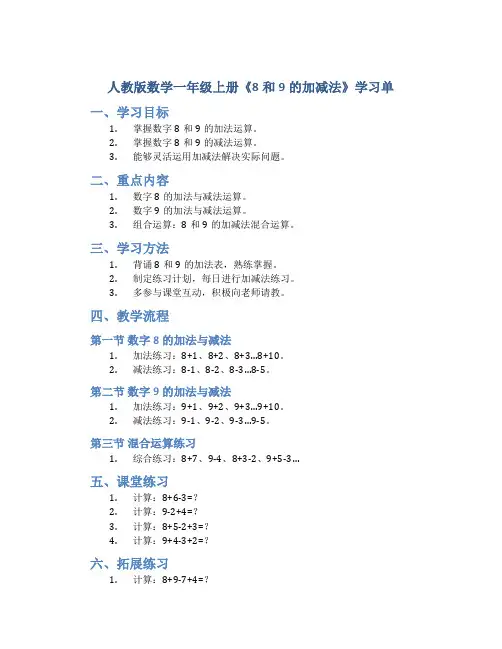 人教版数学一年级上册《8 和 9 的加减法》学习单

一、学习目标

1. 掌握数字 8 和 9 的加法运算。
2. 掌握数字 8 和 9 的减法运算。
3. 能够灵活运用加减法解决实际问题。

二、重点内容

1. 数字 8 的加法与减法运算。
2. 数字 9 的加法与减法运算。
3. 组合运算：8 和 9 的加减法混合运算。

三、学习方法

1. 背诵 8 和 9 的加法表，熟练掌握。
2. 制定练习计划，每日进行加减法练习。
3. 多参与课堂互动，积极向老师请教。

四、教学流程

第一节 数字 8 的加法与减法

1. 加法练习：8+1、8+2、8+3...8+10。
2. 减法练习：8-1、8-2、8-3...8-5。

第二节 数字 9 的加法与减法

1. 加法练习：9+1、9+2、9+3...9+10。
2. 减法练习：9-1、9-2、9-3...9-5。

第三节 混合运算练习

1. 综合练习：8+7、9-4、8+3-2、9+5-3...

五、课堂练习

1. 计算：8+6-3=？
2. 计算：9-2+4=？
3. 计算：8+5-2+3=？
4. 计算：9+4-3+2=？

六、拓展练习

1. 计算：8+9-7+4=？